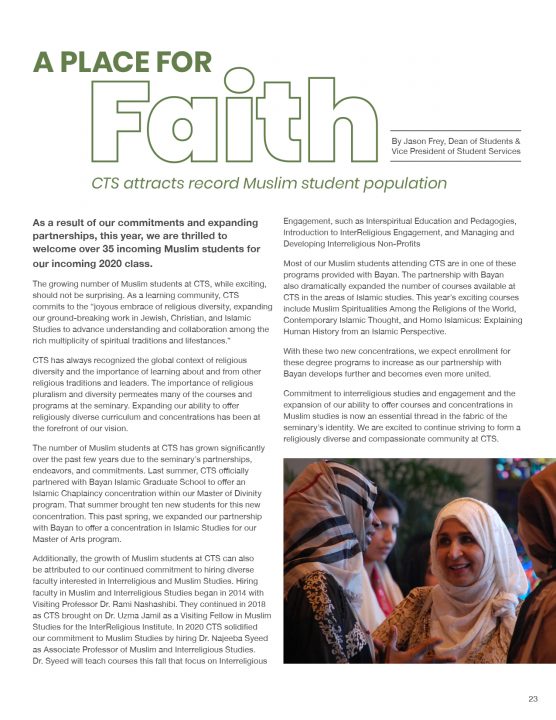 A PLACE FOR

Faith

By Jason Frey, Dean of Students & Vice President of Student Services

CTS attracts record Muslim student population

As a result of our commitments and expanding partnerships, this year, we are thrilled to welcome over 35 incoming Muslim students for our incoming 2020 class.

The growing number of Muslim students at CTS, while exciting, should not be surprising. As a learning community, CTS commits to the "joyous embrace of religious diversity, expanding our ground-breaking work in Jewish, Christian, and Islamic Studies to advance understanding and collaboration among the rich multiplicity of spiritual traditions and lifestances."

CTS has always recognized the global context of religious diversity and the importance of learning about and from other religious traditions and leaders. The importance of religious pluralism and diversity permeates many of the courses and programs at the seminary. Expanding our ability to offer religiously diverse curriculum and concentrations has been at the forefront of our vision.

The number of Muslim students at CTS has grown significantly over the past few years due to the seminary's partnerships, endeavors, and commitments. Last summer, CTS officially partnered with Bayan Islamic Graduate School to offer an Islamic Chaplaincy concentration within our Master of Divinity program. That summer brought ten new students for this new concentration. This past spring, we expanded our partnership with Bayan to offer a concentration in Islamic Studies for our Master of Arts program.

Additionally, the growth of Muslim students at CTS can also be attributed to our continued commitment to hiring diverse faculty interested in Interreligious and Muslim Studies. Hiring faculty in Muslim and Interreligious Studies began in 2014 with Visiting Professor Dr. Rami Nashashibi. They continued in 2018 as CTS brought on Dr. Uzma Jamil as a Visiting Fellow in Muslim Studies for the InterReligious Institute. In 2020 CTS solidified our commitment to Muslim Studies by hiring Dr. Najeeba Syeed as Associate Professor of Muslim and Interreligious Studies. Dr. Syeed will teach courses this fall that focus on Interreligious Engagement, such as Interspiritual Education and Pedagogies, Introduction to InterReligious Engagement, and Managing and Developing Interreligious Non-Profits

Most of our Muslim students attending CTS are in one of these programs provided with Bayan. The partnership with Bayan also dramatically expanded the number of courses available at CTS in the areas of Islamic studies. This year's exciting courses include Muslim Spiritualities Among the Religions of the World, Contemporary Islamic Thought, and Homo Islamicus: Explaining Human History from an Islamic Perspective.

With these two new concentrations, we expect enrollment for these degree programs to increase as our partnership with Bayan develops further and becomes even more united.

Commitment to interreligious studies and engagement and the expansion of our ability to offer courses and concentrations in Muslim studies is now an essential thread in the fabric of the seminary's identity. We are excited to continue striving to form a religiously diverse and compassionate community at CTS.

23